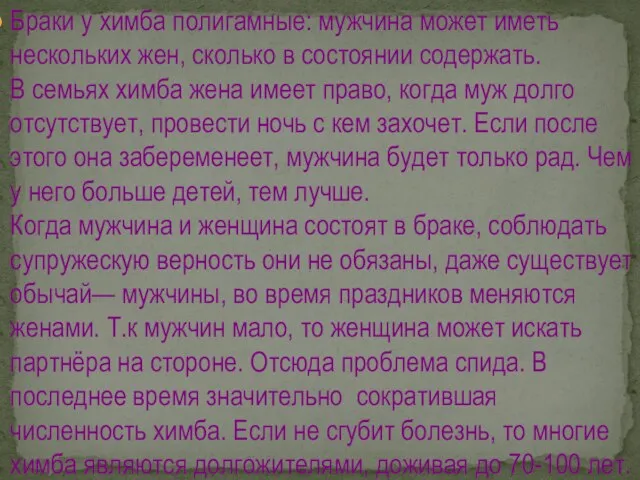 Браки у химба полигамные: мужчина может иметь нескольких жен, сколько в состоянии содержать. В семьях химба жена имеет право, когда муж долго отсутствует, провести ночь с кем захочет. Если после этого она забеременеет, мужчина будет только рад. Чем у него больше детей, тем лучше.
Когда мужчина и женщина состоят в браке, соблюдать супружескую верность они не обязаны, даже существует обычай— мужчины, во время праздников меняются женами. Т.к мужчин мало, то женщина может искать партнёра на стороне. Отсюда проблема спида. В последнее время значительно сократившая численность химба. Если не сгубит болезнь, то многие химба являются долгожителями, доживая до 70-100 лет.